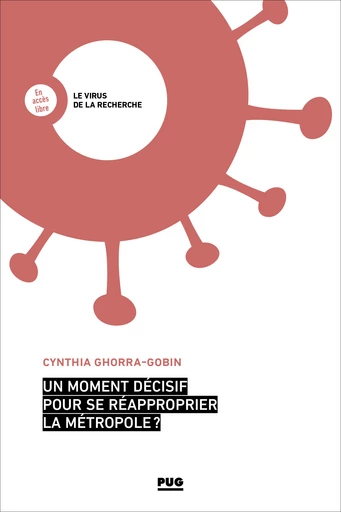 En accès libre

LE VIRUS DE LA RECHERCHE

CYNTHIA GHORRA-GOBIN

UN MOMENT DÉCISIF POUR SE RÉAPPROPRIER LA MÉTROPOLE ?

PUG